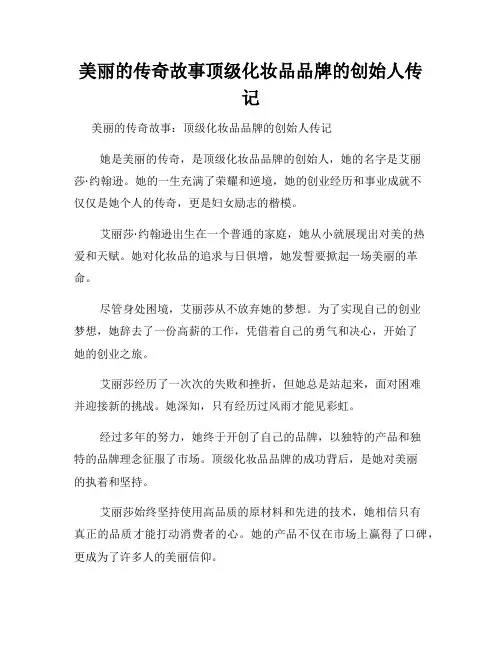 美丽的传奇故事顶级化妆品品牌的创始人传记

美丽的传奇故事：顶级化妆品品牌的创始人传记

她是美丽的传奇，是顶级化妆品品牌的创始人，她的名字是艾丽莎·约翰逊。她的一生充满了荣耀和逆境，她的创业经历和事业成就不仅仅是她个人的传奇，更是妇女励志的楷模。

艾丽莎·约翰逊出生在一个普通的家庭，她从小就展现出对美的热爱和天赋。她对化妆品的追求与日俱增，她发誓要掀起一场美丽的革命。

尽管身处困境，艾丽莎从不放弃她的梦想。为了实现自己的创业梦想，她辞去了一份高薪的工作，凭借着自己的勇气和决心，开始了她的创业之旅。

艾丽莎经历了一次次的失败和挫折，但她总是站起来，面对困难并迎接新的挑战。她深知，只有经历过风雨才能见彩虹。

经过多年的努力，她终于开创了自己的品牌，以独特的产品和独特的品牌理念征服了市场。顶级化妆品品牌的成功背后，是她对美丽的执着和坚持。

艾丽莎始终坚持使用高品质的原材料和先进的技术，她相信只有真正的品质才能打动消费者的心。她的产品不仅在市场上赢得了口碑，更成为了许多人的美丽信仰。